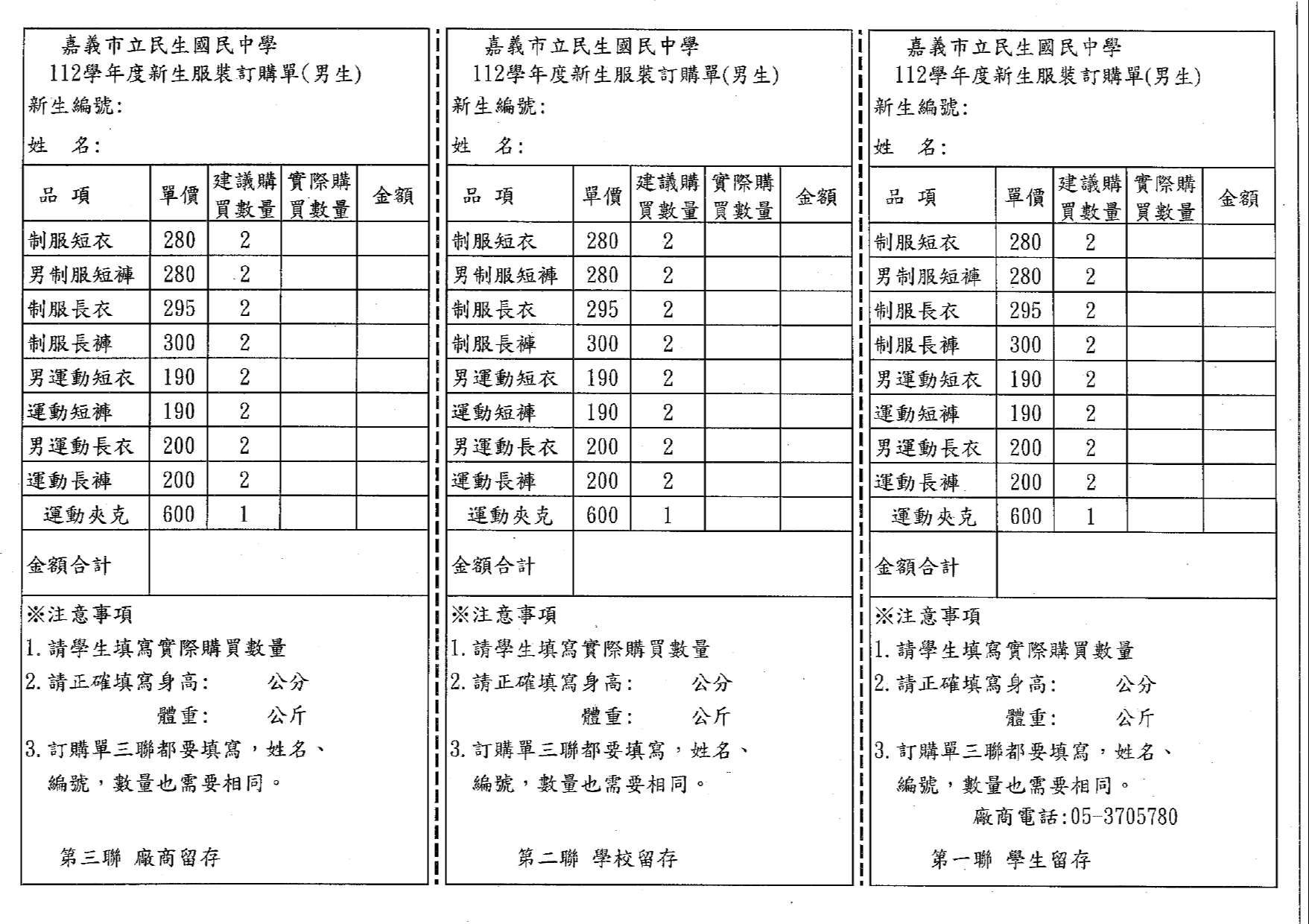 嘉義市立民生國民中學
112學年度新生服裝訂購單(男生)
新生編號:
姓　名:

| 品　項 | 單價 | 建議購買數量 | 實際購買數量 | 金額 |
|---|---|---|---|---|
| 制服短衣 | 280 | 2 | | |
| 男制服短褲 | 280 | 2 | | |
| 制服長衣 | 295 | 2 | | |
| 制服長褲 | 300 | 2 | | |
| 男運動短衣 | 190 | 2 | | |
| 運動短褲 | 190 | 2 | | |
| 男運動長衣 | 200 | 2 | | |
| 運動長褲 | 200 | 2 | | |
| 運動夾克 | 600 | 1 | | |
| 金額合計 | | | | |

※注意事項
1. 請學生填寫實際購買數量
2. 請正確填寫身高:　　公分
體重:　　公斤
3. 訂購單三聯都要填寫，姓名、編號，數量也需要相同。

第三聯 廠商留存

嘉義市立民生國民中學
112學年度新生服裝訂購單(男生)
新生編號:
姓　名:

| 品　項 | 單價 | 建議購買數量 | 實際購買數量 | 金額 |
|---|---|---|---|---|
| 制服短衣 | 280 | 2 | | |
| 男制服短褲 | 280 | 2 | | |
| 制服長衣 | 295 | 2 | | |
| 制服長褲 | 300 | 2 | | |
| 男運動短衣 | 190 | 2 | | |
| 運動短褲 | 190 | 2 | | |
| 男運動長衣 | 200 | 2 | | |
| 運動長褲 | 200 | 2 | | |
| 運動夾克 | 600 | 1 | | |
| 金額合計 | | | | |

※注意事項
1. 請學生填寫實際購買數量
2. 請正確填寫身高:　　公分
體重:　　公斤
3. 訂購單三聯都要填寫，姓名、編號，數量也需要相同。

第二聯 學校留存

嘉義市立民生國民中學
112學年度新生服裝訂購單(男生)
新生編號:
姓　名:

| 品　項 | 單價 | 建議購買數量 | 實際購買數量 | 金額 |
|---|---|---|---|---|
| 制服短衣 | 280 | 2 | | |
| 男制服短褲 | 280 | 2 | | |
| 制服長衣 | 295 | 2 | | |
| 制服長褲 | 300 | 2 | | |
| 男運動短衣 | 190 | 2 | | |
| 運動短褲 | 190 | 2 | | |
| 男運動長衣 | 200 | 2 | | |
| 運動長褲 | 200 | 2 | | |
| 運動夾克 | 600 | 1 | | |
| 金額合計 | | | | |

※注意事項
1. 請學生填寫實際購買數量
2. 請正確填寫身高:　　公分
體重:　　公斤
3. 訂購單三聯都要填寫，姓名、編號，數量也需要相同。
廠商電話:05-3705780

第一聯 學生留存